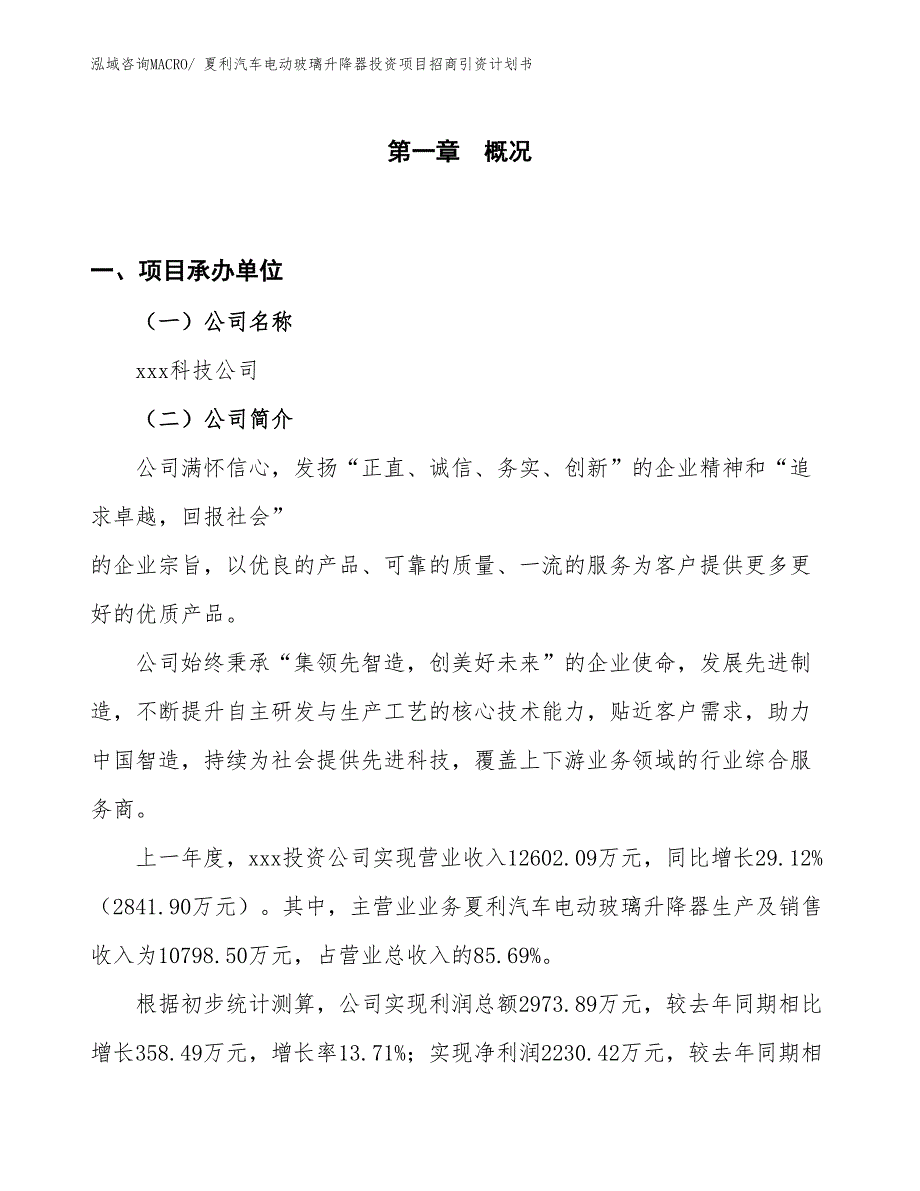 泓域咨询MACRO/ 夏利汽车电动玻璃升降器投资项目招商引资计划书

第一章 概况

一、项目承办单位

（一）公司名称

xxx科技公司

（二）公司简介

公司满怀信心，发扬“正直、诚信、务实、创新”的企业精神和“追求卓越，回报社会”

的企业宗旨，以优良的产品、可靠的质量、一流的服务为客户提供更多更好的优质产品。

公司始终秉承“集领先智造，创美好未来”的企业使命，发展先进制造，不断提升自主研发与生产工艺的核心技术能力，贴近客户需求，助力中国智造，持续为社会提供先进科技，覆盖上下游业务领域的行业综合服务商。

上一年度，xxx投资公司实现营业收入12602.09万元，同比增长29.12%（2841.90万元）。其中，主营业业务夏利汽车电动玻璃升降器生产及销售收入为10798.50万元，占营业总收入的85.69%。

根据初步统计测算，公司实现利润总额2973.89万元，较去年同期相比增长358.49万元，增长率13.71%；实现净利润2230.42万元，较去年同期相